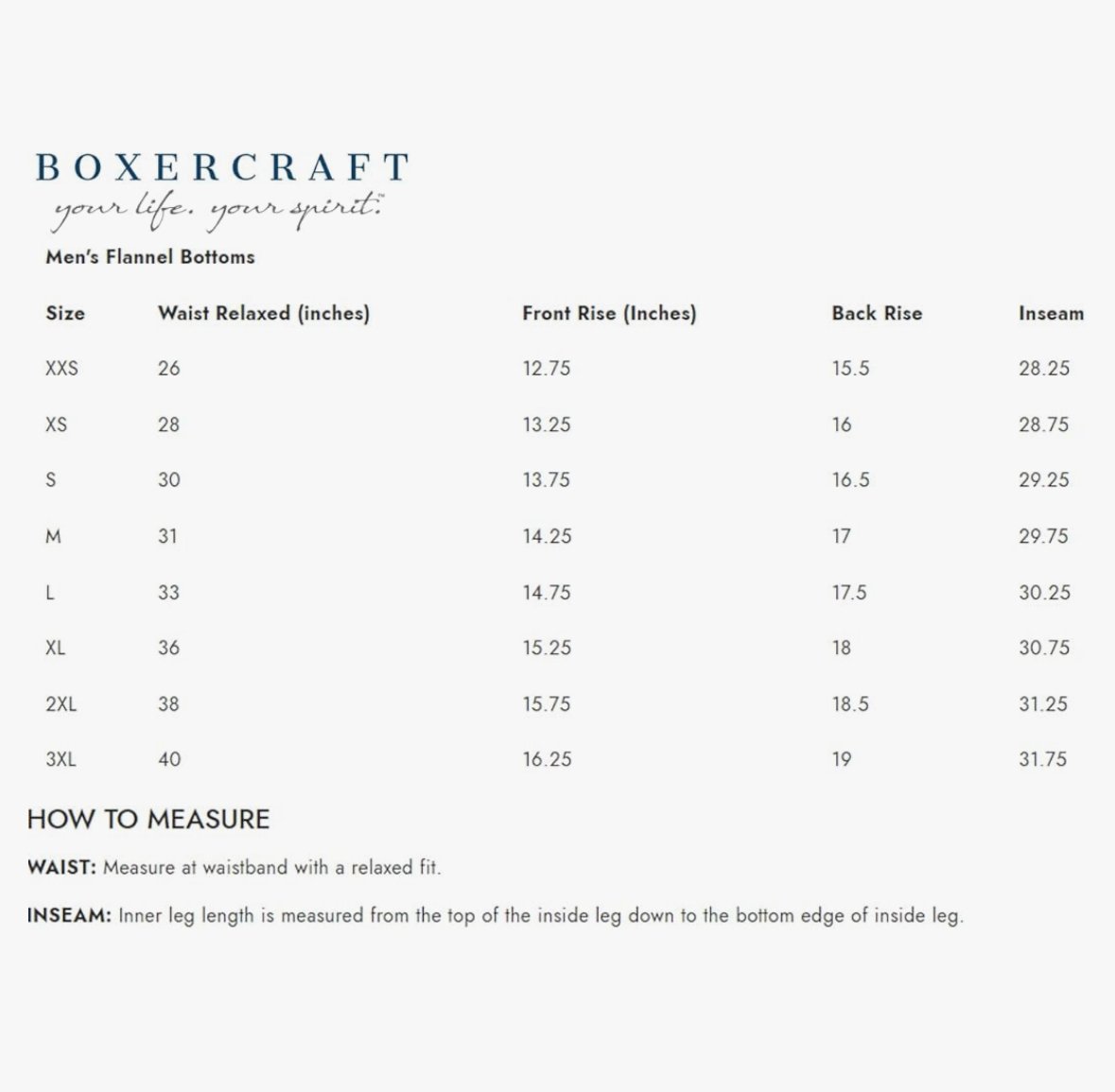 BOXERCRAFT
your life. your spirit.™

Men's Flannel Bottoms

| Size | Waist Relaxed (inches) | Front Rise (Inches) | Back Rise | Inseam |
|---|---|---|---|---|
| XXS | 26 | 12.75 | 15.5 | 28.25 |
| XS | 28 | 13.25 | 16 | 28.75 |
| S | 30 | 13.75 | 16.5 | 29.25 |
| M | 31 | 14.25 | 17 | 29.75 |
| L | 33 | 14.75 | 17.5 | 30.25 |
| XL | 36 | 15.25 | 18 | 30.75 |
| 2XL | 38 | 15.75 | 18.5 | 31.25 |
| 3XL | 40 | 16.25 | 19 | 31.75 |

HOW TO MEASURE

WAIST: Measure at waistband with a relaxed fit.

INSEAM: Inner leg length is measured from the top of the inside leg down to the bottom edge of inside leg.